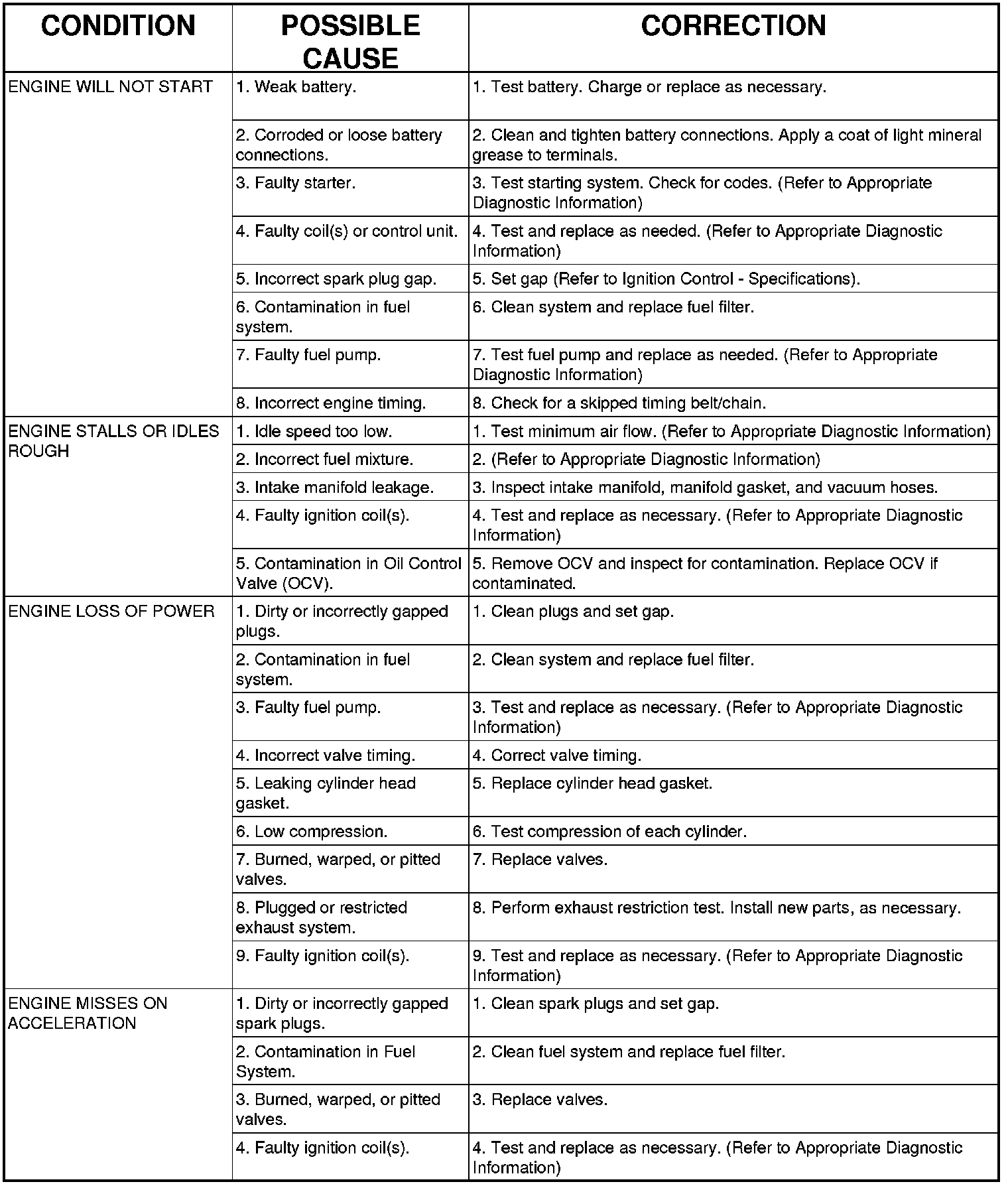 | CONDITION | POSSIBLE CAUSE | CORRECTION |
|---|---|---|
| ENGINE WILL NOT START | 1. Weak battery. | 1. Test battery. Charge or replace as necessary. |
| | 2. Corroded or loose battery connections. | 2. Clean and tighten battery connections. Apply a coat of light mineral grease to terminals. |
| | 3. Faulty starter. | 3. Test starting system. Check for codes. (Refer to Appropriate Diagnostic Information) |
| | 4. Faulty coil(s) or control unit. | 4. Test and replace as needed. (Refer to Appropriate Diagnostic Information) |
| | 5. Incorrect spark plug gap. | 5. Set gap (Refer to Ignition Control - Specifications). |
| | 6. Contamination in fuel system. | 6. Clean system and replace fuel filter. |
| | 7. Faulty fuel pump. | 7. Test fuel pump and replace as needed. (Refer to Appropriate Diagnostic Information) |
| | 8. Incorrect engine timing. | 8. Check for a skipped timing belt/chain. |
| ENGINE STALLS OR IDLES ROUGH | 1. Idle speed too low. | 1. Test minimum air flow. (Refer to Appropriate Diagnostic Information) |
| | 2. Incorrect fuel mixture. | 2. (Refer to Appropriate Diagnostic Information) |
| | 3. Intake manifold leakage. | 3. Inspect intake manifold, manifold gasket, and vacuum hoses. |
| | 4. Faulty ignition coil(s). | 4. Test and replace as necessary. (Refer to Appropriate Diagnostic Information) |
| | 5. Contamination in Oil Control Valve (OCV). | 5. Remove OCV and inspect for contamination. Replace OCV if contaminated. |
| ENGINE LOSS OF POWER | 1. Dirty or incorrectly gapped plugs. | 1. Clean plugs and set gap. |
| | 2. Contamination in fuel system. | 2. Clean system and replace fuel filter. |
| | 3. Faulty fuel pump. | 3. Test and replace as necessary. (Refer to Appropriate Diagnostic Information) |
| | 4. Incorrect valve timing. | 4. Correct valve timing. |
| | 5. Leaking cylinder head gasket. | 5. Replace cylinder head gasket. |
| | 6. Low compression. | 6. Test compression of each cylinder. |
| | 7. Burned, warped, or pitted valves. | 7. Replace valves. |
| | 8. Plugged or restricted exhaust system. | 8. Perform exhaust restriction test. Install new parts, as necessary. |
| | 9. Faulty ignition coil(s). | 9. Test and replace as necessary. (Refer to Appropriate Diagnostic Information) |
| ENGINE MISSES ON ACCELERATION | 1. Dirty or incorrectly gapped spark plugs. | 1. Clean spark plugs and set gap. |
| | 2. Contamination in Fuel System. | 2. Clean fuel system and replace fuel filter. |
| | 3. Burned, warped, or pitted valves. | 3. Replace valves. |
| | 4. Faulty ignition coil(s). | 4. Test and replace as necessary. (Refer to Appropriate Diagnostic Information) |